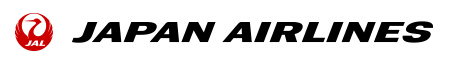 JAL

JAPAN AIRLINES